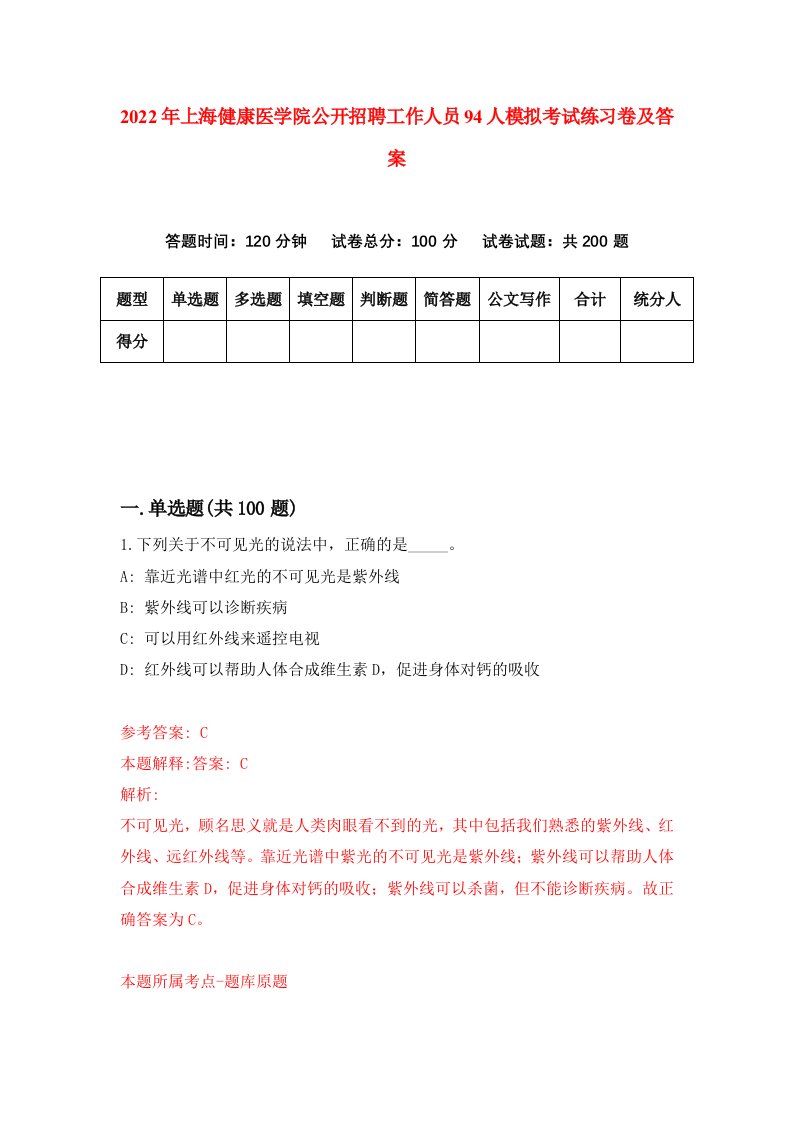 2022年上海健康医学院公开招聘工作人员94人模拟考试练习卷及答案

答题时间：120分钟　试卷总分：100分　试卷试题：共200题

| 题型 | 单选题 | 多选题 | 填空题 | 判断题 | 简答题 | 公文写作 | 合计 | 统分人 |
|---|---|---|---|---|---|---|---|---|
| 得分 | | | | | | | | |

一.单选题(共100题)

1.下列关于不可见光的说法中，正确的是_____。

A: 靠近光谱中红光的不可见光是紫外线

B: 紫外线可以诊断疾病

C: 可以用红外线来遥控电视

D: 红外线可以帮助人体合成维生素D，促进身体对钙的吸收

参考答案: C

本题解释:答案: C

解析:

不可见光，顾名思义就是人类肉眼看不到的光，其中包括我们熟悉的紫外线、红外线、远红外线等。靠近光谱中紫光的不可见光是紫外线；紫外线可以帮助人体合成维生素D，促进身体对钙的吸收；紫外线可以杀菌，但不能诊断疾病。故正确答案为C。

本题所属考点-题库原题